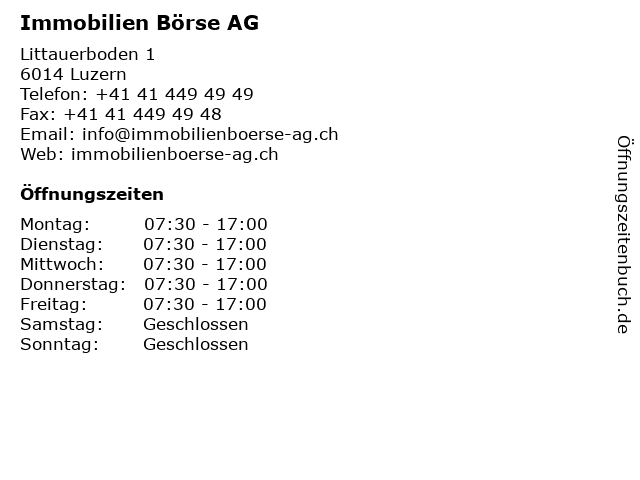 Immobilien Börse AG

Littauerboden 1
6014 Luzern
Telefon: +41 41 449 49 49
Fax: +41 41 449 49 48
Email: info@immobilienboerse-ag.ch
Web: immobilienboerse-ag.ch

Öffnungszeiten

| Montag: | 07:30 - 17:00 |
|---|---|
| Dienstag: | 07:30 - 17:00 |
| Mittwoch: | 07:30 - 17:00 |
| Donnerstag: | 07:30 - 17:00 |
| Freitag: | 07:30 - 17:00 |
| Samstag: | Geschlossen |
| Sonntag: | Geschlossen |

Öffnungszeitenbuch.de